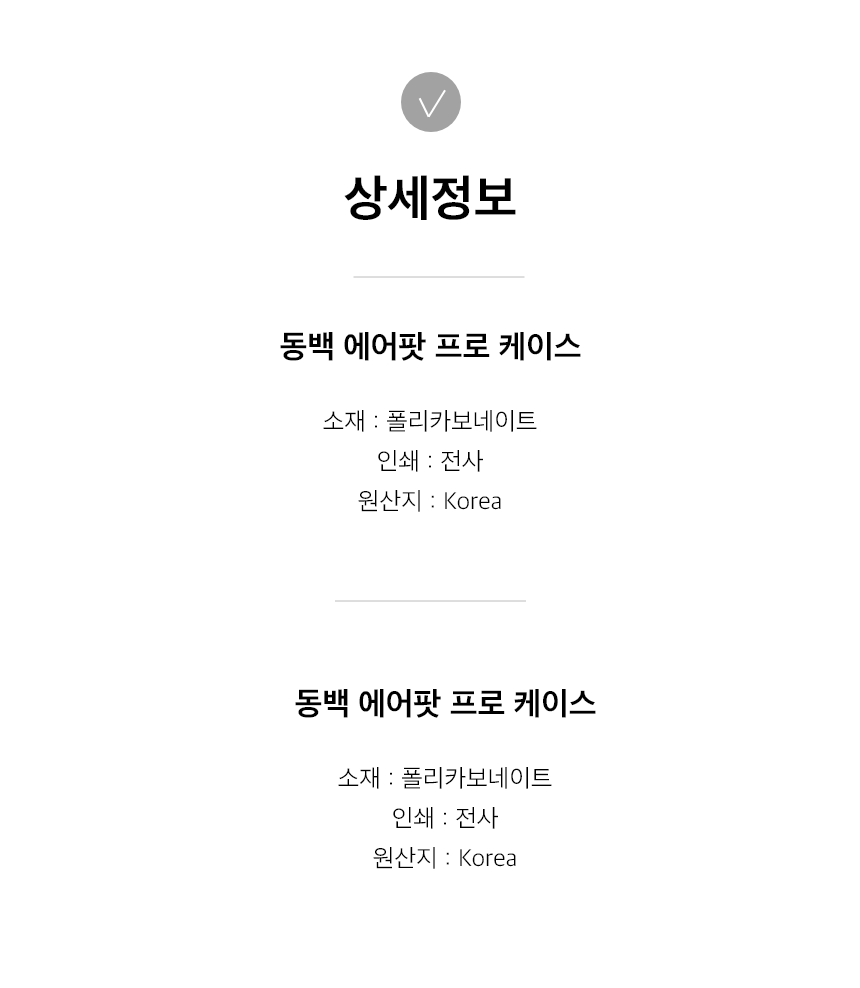 상세정보

동백 에어팟 프로 케이스

소재 : 폴리카보네이트
인쇄 : 전사
원산지 : Korea

동백 에어팟 프로 케이스

소재 : 폴리카보네이트
인쇄 : 전사
원산지 : Korea